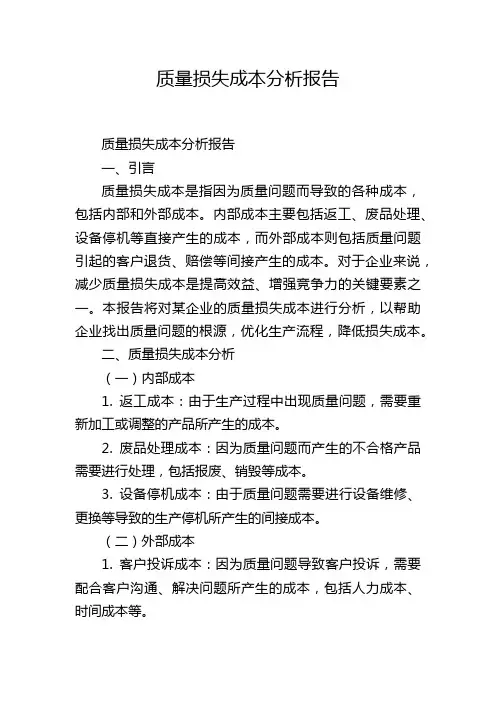 质量损失成本分析报告

质量损失成本分析报告

一、引言

质量损失成本是指因为质量问题而导致的各种成本，包括内部和外部成本。内部成本主要包括返工、废品处理、设备停机等直接产生的成本，而外部成本则包括质量问题引起的客户退货、赔偿等间接产生的成本。对于企业来说，减少质量损失成本是提高效益、增强竞争力的关键要素之一。本报告将对某企业的质量损失成本进行分析，以帮助企业找出质量问题的根源，优化生产流程，降低损失成本。

二、质量损失成本分析

（一）内部成本

1. 返工成本：由于生产过程中出现质量问题，需要重新加工或调整的产品所产生的成本。

2. 废品处理成本：因为质量问题而产生的不合格产品需要进行处理，包括报废、销毁等成本。

3. 设备停机成本：由于质量问题需要进行设备维修、更换等导致的生产停机所产生的间接成本。

（二）外部成本

1. 客户投诉成本：因为质量问题导致客户投诉，需要配合客户沟通、解决问题所产生的成本，包括人力成本、时间成本等。